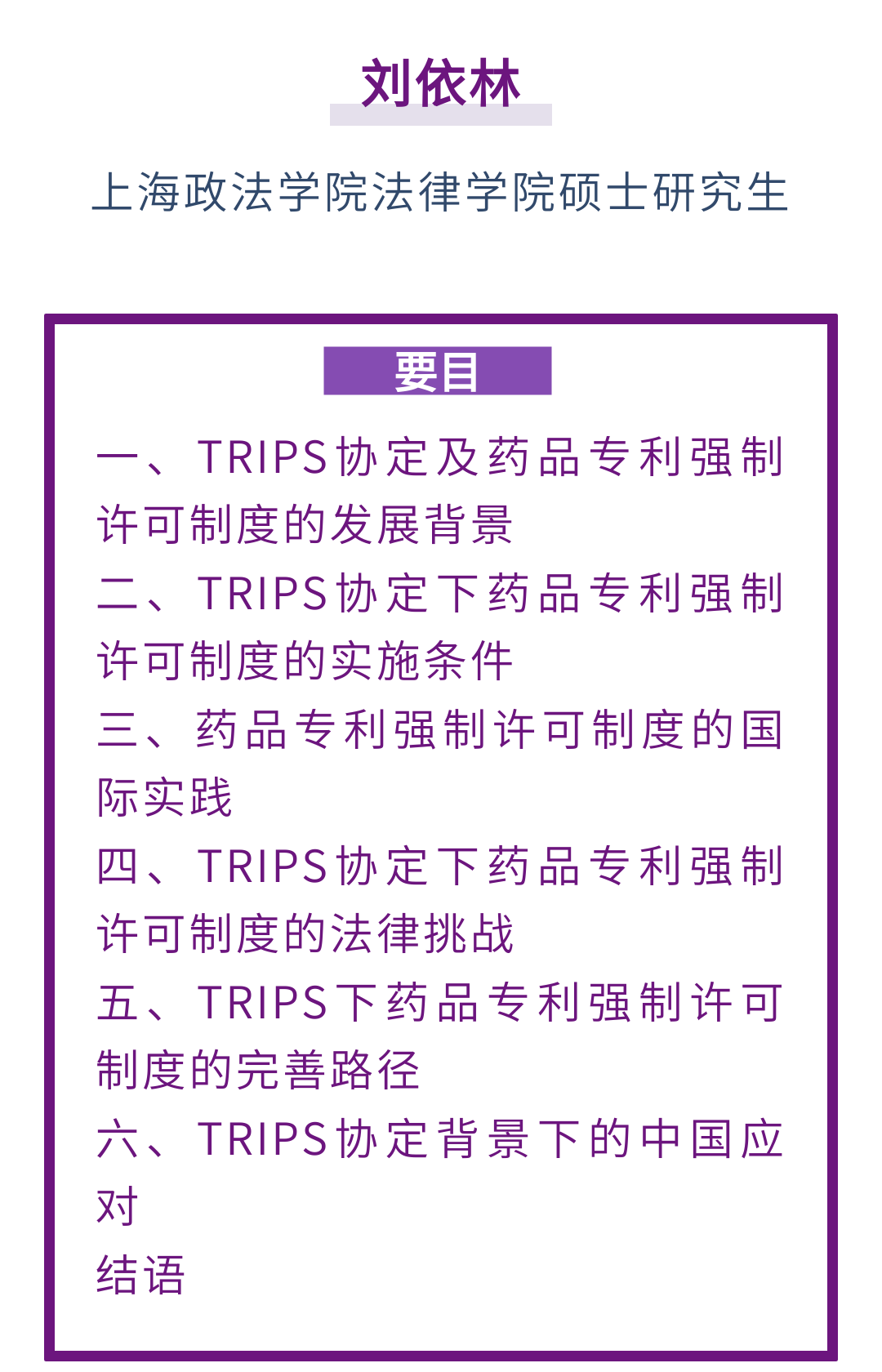 刘依林

上海政法学院法律学院硕士研究生

要目

一、TRIPS协定及药品专利强制许可制度的发展背景

二、TRIPS协定下药品专利强制许可制度的实施条件

三、药品专利强制许可制度的国际实践

四、TRIPS协定下药品专利强制许可制度的法律挑战

五、TRIPS下药品专利强制许可制度的完善路径

六、TRIPS协定背景下的中国应对

结语